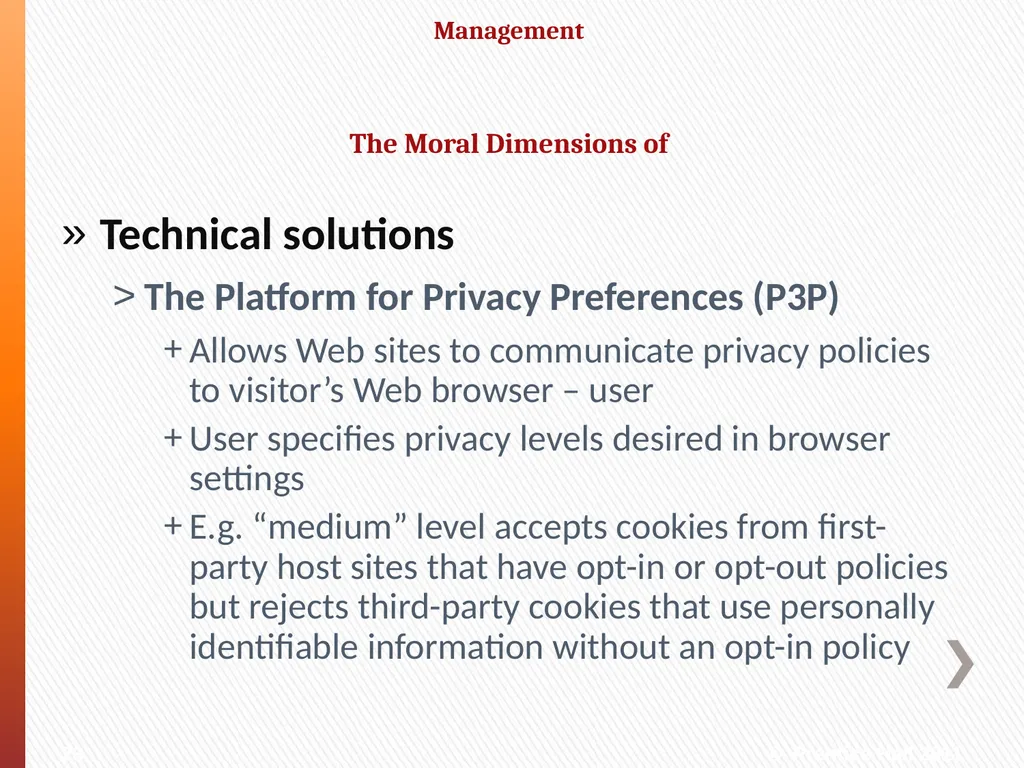 Management

The Moral Dimensions of

» Technical solutions

> The Platform for Privacy Preferences (P3P)

+ Allows Web sites to communicate privacy policies to visitor’s Web browser – user

+ User specifies privacy levels desired in browser settings

+ E.g. “medium” level accepts cookies from first-party host sites that have opt-in or opt-out policies but rejects third-party cookies that use personally identifiable information without an opt-in policy